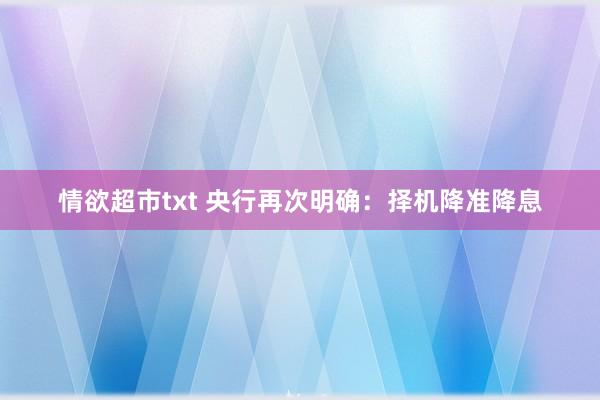 情欲超市txt 央行再次明确：择机降准降息